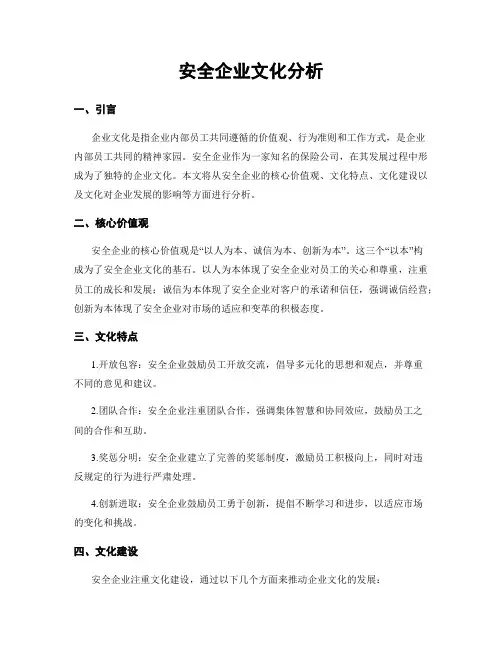 安全企业文化分析

一、引言

企业文化是指企业内部员工共同遵循的价值观、行为准则和工作方式，是企业内部员工共同的精神家园。安全企业作为一家知名的保险公司，在其发展过程中形成为了独特的企业文化。本文将从安全企业的核心价值观、文化特点、文化建设以及文化对企业发展的影响等方面进行分析。

二、核心价值观

安全企业的核心价值观是“以人为本、诚信为本、创新为本”。这三个“以本”构成为了安全企业文化的基石。以人为本体现了安全企业对员工的关心和尊重，注重员工的成长和发展；诚信为本体现了安全企业对客户的承诺和信任，强调诚信经营；创新为本体现了安全企业对市场的适应和变革的积极态度。

三、文化特点

1.开放包容：安全企业鼓励员工开放交流，倡导多元化的思想和观点，并尊重不同的意见和建议。

2.团队合作：安全企业注重团队合作，强调集体智慧和协同效应，鼓励员工之间的合作和互助。

3.奖惩分明：安全企业建立了完善的奖惩制度，激励员工积极向上，同时对违反规定的行为进行严肃处理。

4.创新进取：安全企业鼓励员工勇于创新，提倡不断学习和进步，以适应市场的变化和挑战。

四、文化建设

安全企业注重文化建设，通过以下几个方面来推动企业文化的发展：